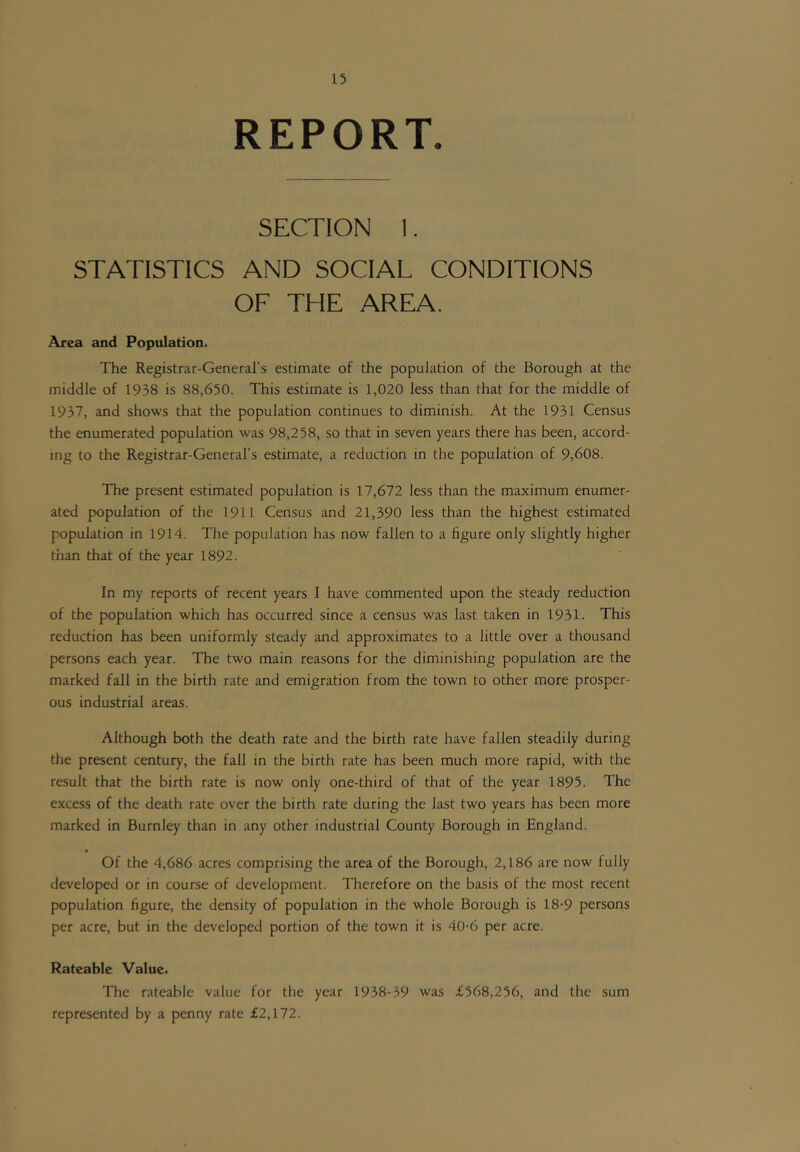 15

REPORT.

SECTION 1.

STATISTICS AND SOCIAL CONDITIONS OF THE AREA.

Area and Population.

The Registrar-General's estimate of the population of the Borough at the middle of 1938 is 88,650. This estimate is 1,020 less than that for the middle of 1937, and shows that the population continues to diminish. At the 1931 Census the enumerated population was 98,258, so that in seven years there has been, according to the Registrar-General's estimate, a reduction in the population of 9,608.

The present estimated population is 17,672 less than the maximum enumerated population of the 1911 Census and 21,390 less than the highest estimated population in 1914. The population has now fallen to a figure only slightly higher than that of the year 1892.

In my reports of recent years I have commented upon the steady reduction of the population which has occurred since a census was last taken in 1931. This reduction has been uniformly steady and approximates to a little over a thousand persons each year. The two main reasons for the diminishing population are the marked fall in the birth rate and emigration from the town to other more prosperous industrial areas.

Although both the death rate and the birth rate have fallen steadily during the present century, the fall in the birth rate has been much more rapid, with the result that the birth rate is now only one-third of that of the year 1895. The excess of the death rate over the birth rate during the last two years has been more marked in Burnley than in any other industrial County Borough in England.

Of the 4,686 acres comprising the area of the Borough, 2,186 are now fully developed or in course of development. Therefore on the basis of the most recent population figure, the density of population in the whole Borough is 18·9 persons per acre, but in the developed portion of the town it is 40·6 per acre.

Rateable Value.

The rateable value for the year 1938-39 was £568,256, and the sum represented by a penny rate £2,172.